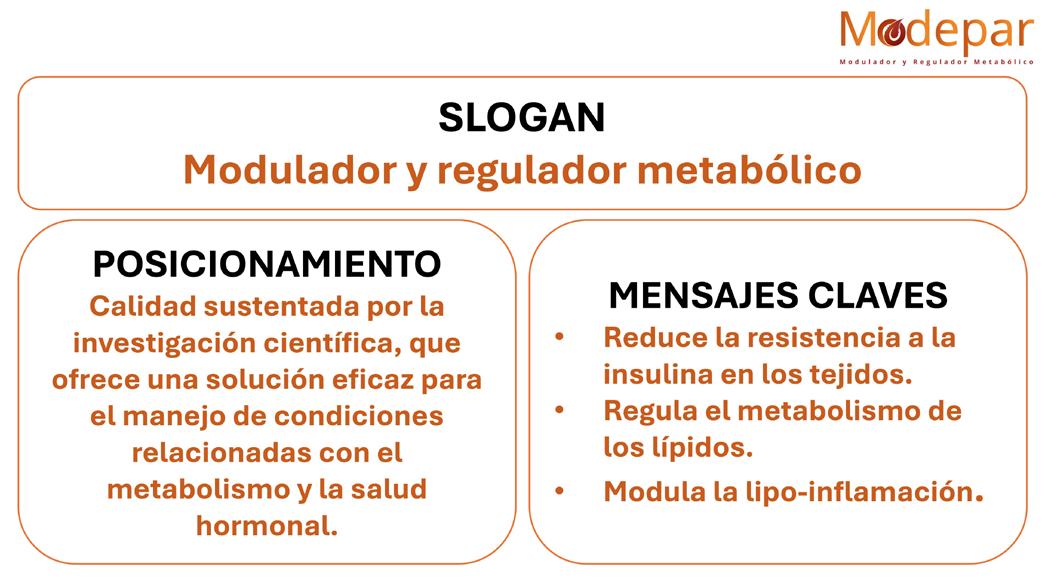 Modepar
Modulador y Regulador Metabólico

SLOGAN
Modulador y regulador metabólico

POSICIONAMIENTO
Calidad sustentada por la investigación científica, que ofrece una solución eficaz para el manejo de condiciones relacionadas con el metabolismo y la salud hormonal.

MENSAJES CLAVES
• Reduce la resistencia a la insulina en los tejidos.
• Regula el metabolismo de los lípidos.
• Modula la lipo-inflamación.